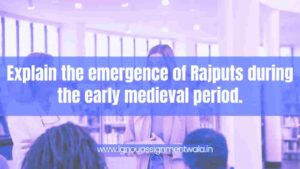 Explain the emergence of Rajputs during the early medieval period.

www.ignouassignmentwala.in